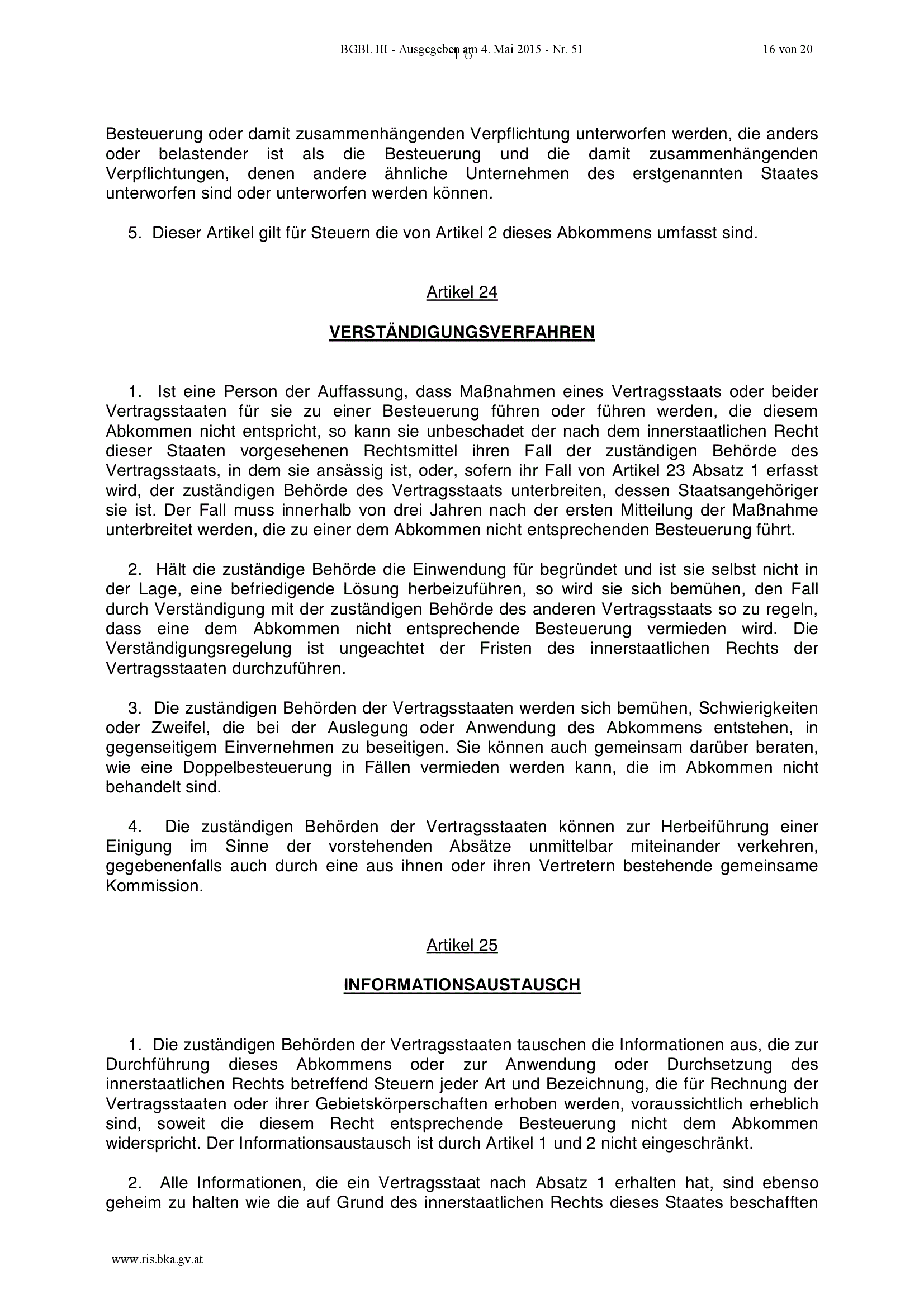 BGBl. III - Ausgegeben am 4. Mai 2015 - Nr. 51 16 von 20

16

Besteuerung oder damit zusammenhängenden Verpflichtung unterworfen werden, die anders oder belastender ist als die Besteuerung und die damit zusammenhängenden Verpflichtungen, denen andere ähnliche Unternehmen des erstgenannten Staates unterworfen sind oder unterworfen werden können.

5. Dieser Artikel gilt für Steuern die von Artikel 2 dieses Abkommens umfasst sind.

Artikel 24

VERSTÄNDIGUNGSVERFAHREN

1. Ist eine Person der Auffassung, dass Maßnahmen eines Vertragsstaats oder beider Vertragsstaaten für sie zu einer Besteuerung führen oder führen werden, die diesem Abkommen nicht entspricht, so kann sie unbeschadet der nach dem innerstaatlichen Recht dieser Staaten vorgesehenen Rechtsmittel ihren Fall der zuständigen Behörde des Vertragsstaats, in dem sie ansässig ist, oder, sofern ihr Fall von Artikel 23 Absatz 1 erfasst wird, der zuständigen Behörde des Vertragsstaats unterbreiten, dessen Staatsangehöriger sie ist. Der Fall muss innerhalb von drei Jahren nach der ersten Mitteilung der Maßnahme unterbreitet werden, die zu einer dem Abkommen nicht entsprechenden Besteuerung führt.

2. Hält die zuständige Behörde die Einwendung für begründet und ist sie selbst nicht in der Lage, eine befriedigende Lösung herbeizuführen, so wird sie sich bemühen, den Fall durch Verständigung mit der zuständigen Behörde des anderen Vertragsstaats so zu regeln, dass eine dem Abkommen nicht entsprechende Besteuerung vermieden wird. Die Verständigungsregelung ist ungeachtet der Fristen des innerstaatlichen Rechts der Vertragsstaaten durchzuführen.

3. Die zuständigen Behörden der Vertragsstaaten werden sich bemühen, Schwierigkeiten oder Zweifel, die bei der Auslegung oder Anwendung des Abkommens entstehen, in gegenseitigem Einvernehmen zu beseitigen. Sie können auch gemeinsam darüber beraten, wie eine Doppelbesteuerung in Fällen vermieden werden kann, die im Abkommen nicht behandelt sind.

4. Die zuständigen Behörden der Vertragsstaaten können zur Herbeiführung einer Einigung im Sinne der vorstehenden Absätze unmittelbar miteinander verkehren, gegebenenfalls auch durch eine aus ihnen oder ihren Vertretern bestehende gemeinsame Kommission.

Artikel 25

INFORMATIONSAUSTAUSCH

1. Die zuständigen Behörden der Vertragsstaaten tauschen die Informationen aus, die zur Durchführung dieses Abkommens oder zur Anwendung oder Durchsetzung des innerstaatlichen Rechts betreffend Steuern jeder Art und Bezeichnung, die für Rechnung der Vertragsstaaten oder ihrer Gebietskörperschaften erhoben werden, voraussichtlich erheblich sind, soweit die diesem Recht entsprechende Besteuerung nicht dem Abkommen widerspricht. Der Informationsaustausch ist durch Artikel 1 und 2 nicht eingeschränkt.

2. Alle Informationen, die ein Vertragsstaat nach Absatz 1 erhalten hat, sind ebenso geheim zu halten wie die auf Grund des innerstaatlichen Rechts dieses Staates beschafften

www.ris.bka.gv.at